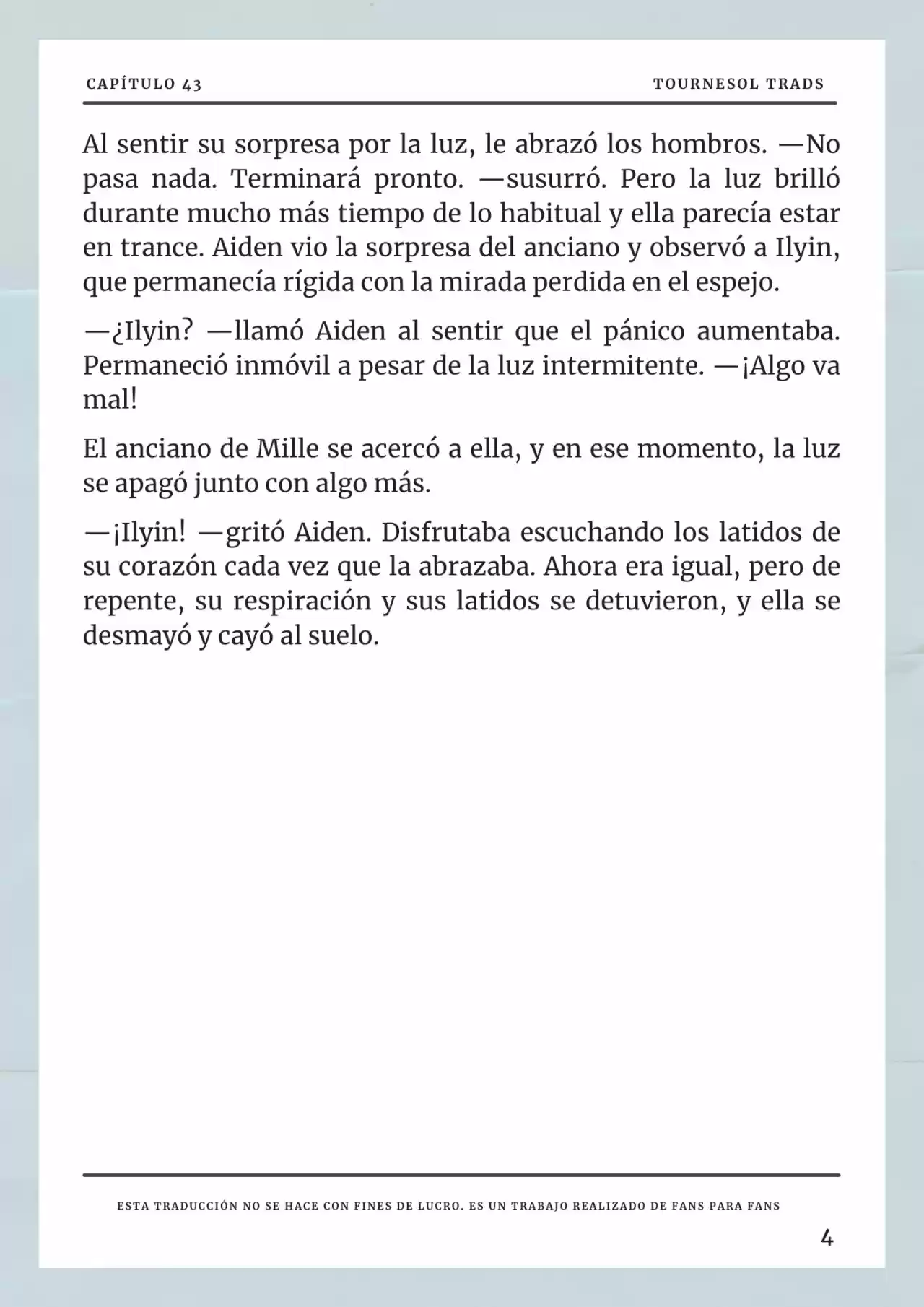 CAPÍTULO 43

TOURNESOL TRADS

Al sentir su sorpresa por la luz, le abrazó los hombros. —No pasa nada. Terminará pronto. —susurró. Pero la luz brilló durante mucho más tiempo de lo habitual y ella parecía estar en trance. Aiden vio la sorpresa del anciano y observó a Ilyin, que permanecía rígida con la mirada perdida en el espejo.

—¿Ilyin? —llamó Aiden al sentir que el pánico aumentaba. Permaneció inmóvil a pesar de la luz intermitente. —¡Algo va mal!

El anciano de Mille se acercó a ella, y en ese momento, la luz se apagó junto con algo más.

—¡Ilyin! —gritó Aiden. Disfrutaba escuchando los latidos de su corazón cada vez que la abrazaba. Ahora era igual, pero de repente, su respiración y sus latidos se detuvieron, y ella se desmayó y cayó al suelo.

ESTA TRADUCCIÓN NO SE HACE CON FINES DE LUCRO. ES UN TRABAJO REALIZADO DE FANS PARA FANS

4